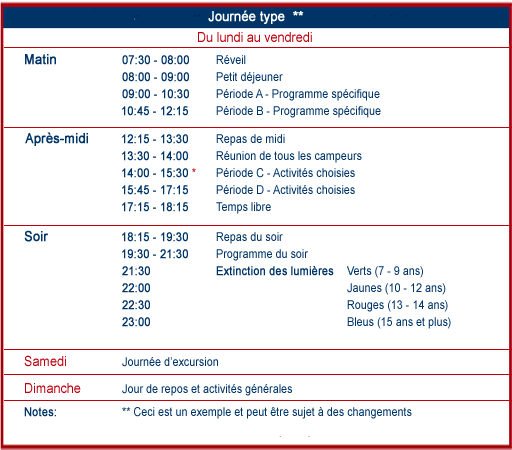 Journée type **

Du lundi au vendredi

| | | | |
|---|---|---|---|
| Matin | 07:30 - 08:00 | Réveil | |
| | 08:00 - 09:00 | Petit déjeuner | |
| | 09:00 - 10:30 | Période A - Programme spécifique | |
| | 10:45 - 12:15 | Période B - Programme spécifique | |
| Après-midi | 12:15 - 13:30 | Repas de midi | |
| | 13:30 - 14:00 | Réunion de tous les campeurs | |
| | 14:00 - 15:30 * | Période C - Activités choisies | |
| | 15:45 - 17:15 | Période D - Activités choisies | |
| | 17:15 - 18:15 | Temps libre | |
| Soir | 18:15 - 19:30 | Repas du soir | |
| | 19:30 - 21:30 | Programme du soir | |
| | 21:30 | Extinction des lumières | Verts (7 - 9 ans) |
| | 22:00 | | Jaunes (10 - 12 ans) |
| | 22:30 | | Rouges (13 - 14 ans) |
| | 23:00 | | Bleus (15 ans et plus) |
| Samedi | Journée d'excursion | | |
| Dimanche | Jour de repos et activités générales | | |
| Notes: | ** Ceci est un exemple et peut être sujet à des changements | | |